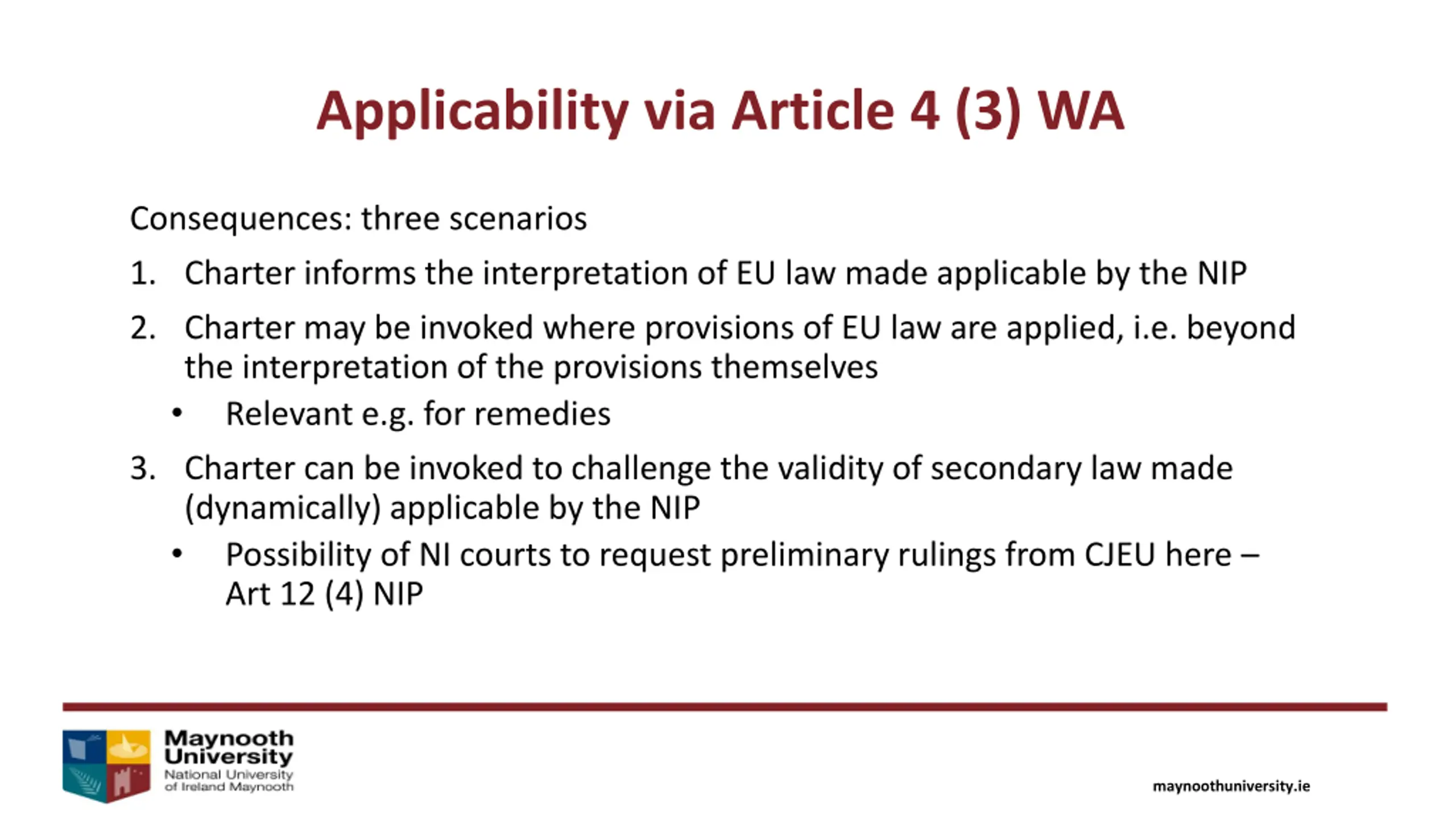 Applicability via Article 4 (3) WA

Consequences: three scenarios

1. Charter informs the interpretation of EU law made applicable by the NIP

2. Charter may be invoked where provisions of EU law are applied, i.e. beyond the interpretation of the provisions themselves
 • Relevant e.g. for remedies

3. Charter can be invoked to challenge the validity of secondary law made (dynamically) applicable by the NIP
 • Possibility of NI courts to request preliminary rulings from CJEU here – Art 12 (4) NIP

Maynooth University
National University of Ireland Maynooth

maynoothuniversity.ie